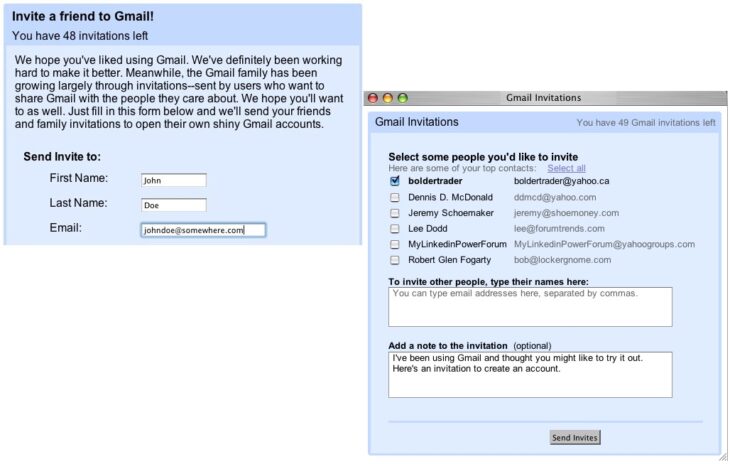 Invite a friend to Gmail!

You have 48 invitations left

We hope you've liked using Gmail. We've definitely been working hard to make it better. Meanwhile, the Gmail family has been growing largely through invitations--sent by users who want to share Gmail with the people they care about. We hope you'll want to as well. Just fill in this form below and we'll send your friends and family invitations to open their own shiny Gmail accounts.

Send Invite to:

First Name: John

Last Name: Doe

Email: johndoe@somewhere.com

Gmail Invitations

Gmail Invitations

You have 49 Gmail invitations left

Select some people you'd like to invite

Here are some of your top contacts: Select all

boldertrader boldertrader@yahoo.ca

Dennis D. McDonald ddmcd@yahoo.com

Jeremy Schoemaker jeremy@shoemoney.com

Lee Dodd lee@forumtrends.com

MyLinkedinPowerForum MyLinkedinPowerForum@yahoogroups.com

Robert Glen Fogarty bob@lockergnome.com

To invite other people, type their names here:

You can type email addresses here, separated by commas.

Add a note to the invitation (optional)

I've been using Gmail and thought you might like to try it out. Here's an invitation to create an account.

Send Invites